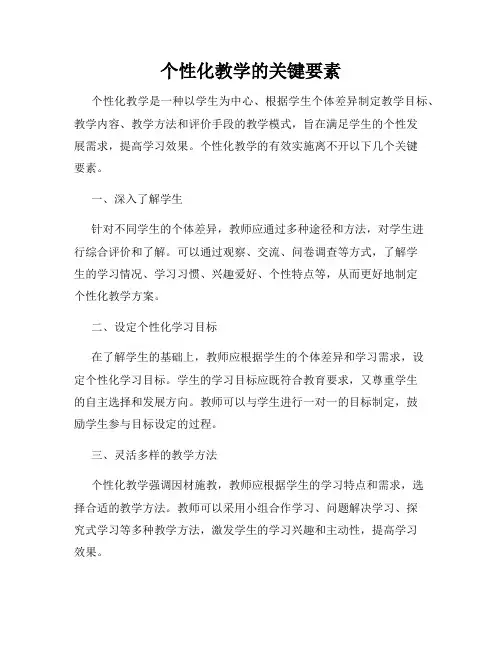 个性化教学的关键要素

个性化教学是一种以学生为中心、根据学生个体差异制定教学目标、教学内容、教学方法和评价手段的教学模式，旨在满足学生的个性发展需求，提高学习效果。个性化教学的有效实施离不开以下几个关键要素。

一、深入了解学生

针对不同学生的个体差异，教师应通过多种途径和方法，对学生进行综合评价和了解。可以通过观察、交流、问卷调查等方式，了解学生的学习情况、学习习惯、兴趣爱好、个性特点等，从而更好地制定个性化教学方案。

二、设定个性化学习目标

在了解学生的基础上，教师应根据学生的个体差异和学习需求，设定个性化学习目标。学生的学习目标应既符合教育要求，又尊重学生的自主选择和发展方向。教师可以与学生进行一对一的目标制定，鼓励学生参与目标设定的过程。

三、灵活多样的教学方法

个性化教学强调因材施教，教师应根据学生的学习特点和需求，选择合适的教学方法。教师可以采用小组合作学习、问题解决学习、探究式学习等多种教学方法，激发学生的学习兴趣和主动性，提高学习效果。